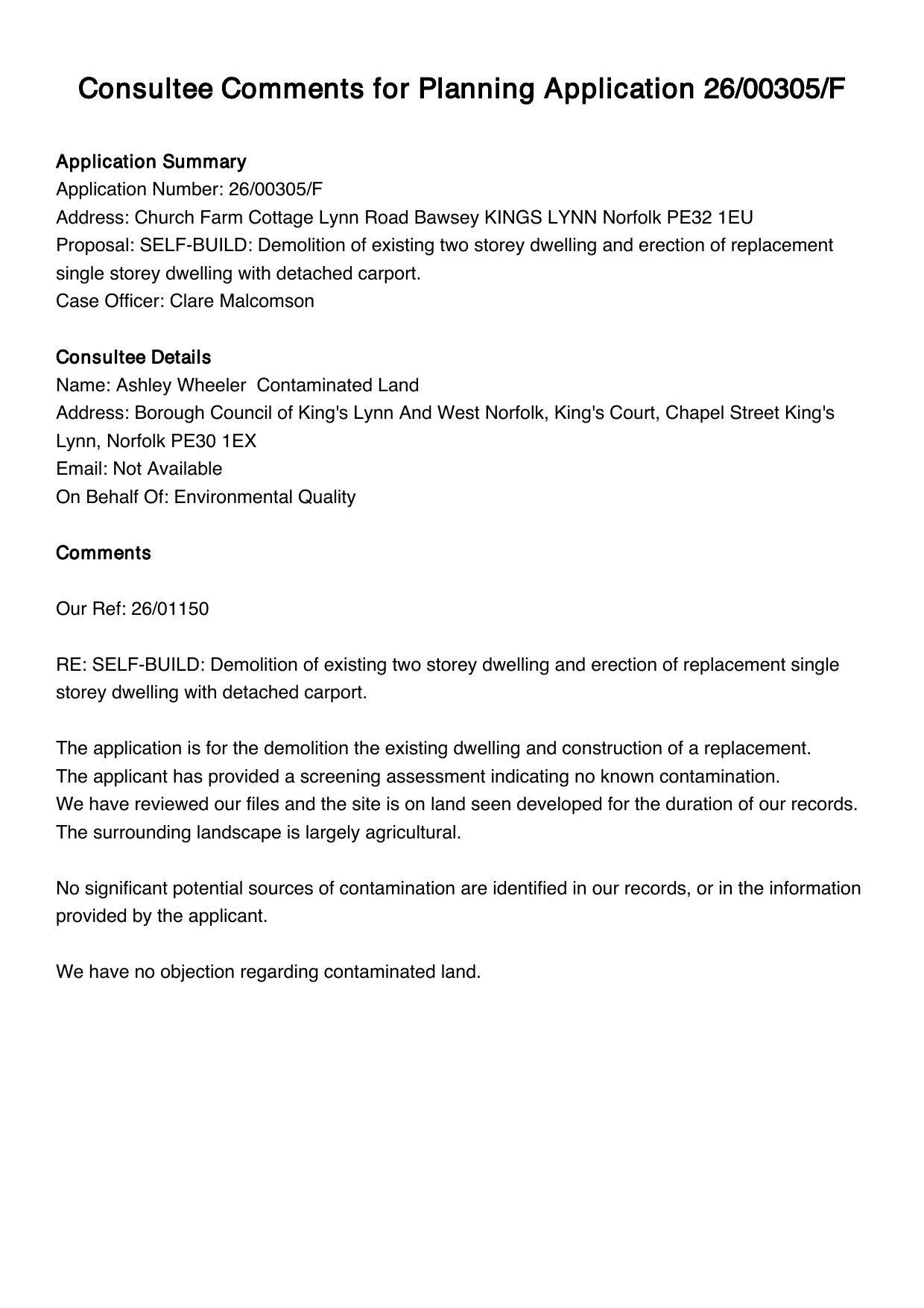 Consultee Comments for Planning Application 26/00305/F

Application Summary
Application Number: 26/00305/F
Address: Church Farm Cottage Lynn Road Bawsey KINGS LYNN Norfolk PE32 1EU
Proposal: SELF-BUILD: Demolition of existing two storey dwelling and erection of replacement single storey dwelling with detached carport.
Case Officer: Clare Malcomson

Consultee Details
Name: Ashley Wheeler Contaminated Land
Address: Borough Council of King's Lynn And West Norfolk, King's Court, Chapel Street King's Lynn, Norfolk PE30 1EX
Email: Not Available
On Behalf Of: Environmental Quality

Comments

Our Ref: 26/01150

RE: SELF-BUILD: Demolition of existing two storey dwelling and erection of replacement single storey dwelling with detached carport.

The application is for the demolition the existing dwelling and construction of a replacement.
The applicant has provided a screening assessment indicating no known contamination.
We have reviewed our files and the site is on land seen developed for the duration of our records.
The surrounding landscape is largely agricultural.

No significant potential sources of contamination are identified in our records, or in the information provided by the applicant.

We have no objection regarding contaminated land.